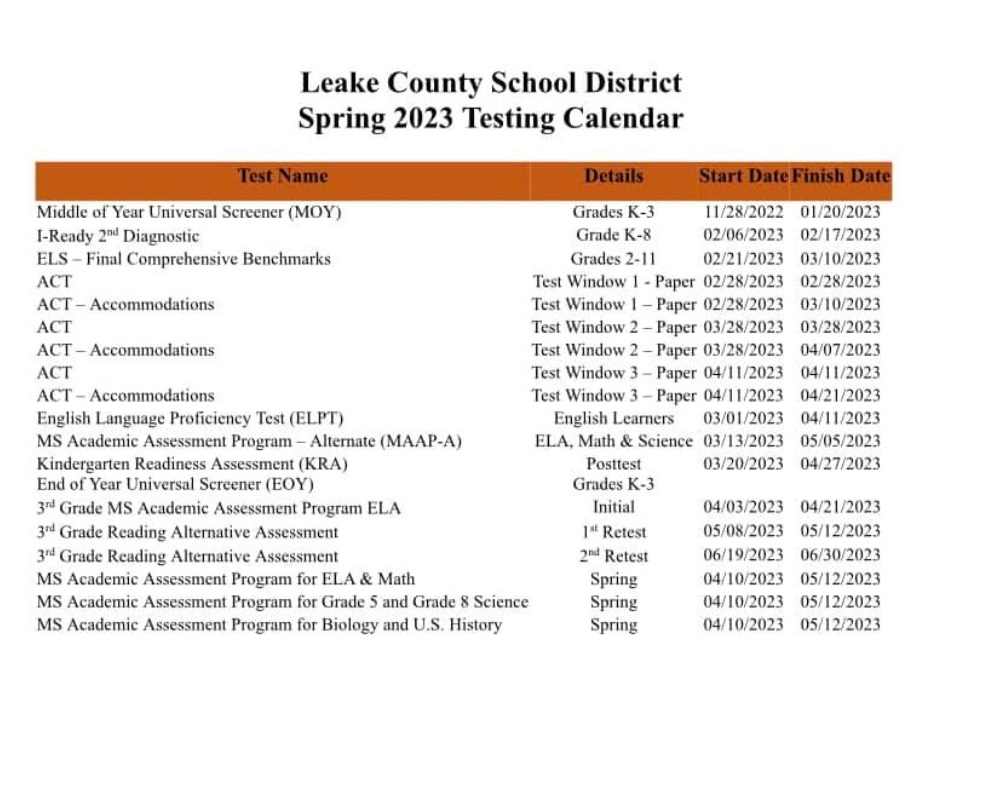 Leake County School District
Spring 2023 Testing Calendar

| Test Name | Details | Start Date | Finish Date |
|---|---|---|---|
| Middle of Year Universal Screener (MOY) | Grades K-3 | 11/28/2022 | 01/20/2023 |
| I-Ready 2$^{nd}$ Diagnostic | Grade K-8 | 02/06/2023 | 02/17/2023 |
| ELS – Final Comprehensive Benchmarks | Grades 2-11 | 02/21/2023 | 03/10/2023 |
| ACT | Test Window 1 - Paper | 02/28/2023 | 02/28/2023 |
| ACT – Accommodations | Test Window 1 – Paper | 02/28/2023 | 03/10/2023 |
| ACT | Test Window 2 – Paper | 03/28/2023 | 03/28/2023 |
| ACT – Accommodations | Test Window 2 – Paper | 03/28/2023 | 04/07/2023 |
| ACT | Test Window 3 – Paper | 04/11/2023 | 04/11/2023 |
| ACT – Accommodations | Test Window 3 – Paper | 04/11/2023 | 04/21/2023 |
| English Language Proficiency Test (ELPT) | English Learners | 03/01/2023 | 04/11/2023 |
| MS Academic Assessment Program – Alternate (MAAP-A) | ELA, Math & Science | 03/13/2023 | 05/05/2023 |
| Kindergarten Readiness Assessment (KRA) | Posttest | 03/20/2023 | 04/27/2023 |
| End of Year Universal Screener (EOY) | Grades K-3 | | |
| 3$^{rd}$ Grade MS Academic Assessment Program ELA | Initial | 04/03/2023 | 04/21/2023 |
| 3$^{rd}$ Grade Reading Alternative Assessment | 1$^{st}$ Retest | 05/08/2023 | 05/12/2023 |
| 3$^{rd}$ Grade Reading Alternative Assessment | 2$^{nd}$ Retest | 06/19/2023 | 06/30/2023 |
| MS Academic Assessment Program for ELA & Math | Spring | 04/10/2023 | 05/12/2023 |
| MS Academic Assessment Program for Grade 5 and Grade 8 Science | Spring | 04/10/2023 | 05/12/2023 |
| MS Academic Assessment Program for Biology and U.S. History | Spring | 04/10/2023 | 05/12/2023 |